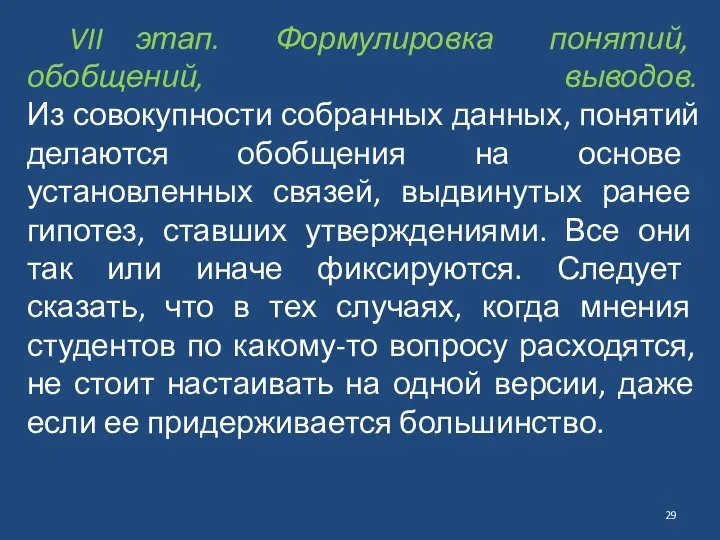 VII этап. Формулировка понятий, обобщений, выводов. Из совокупности собранных данных, понятий делаются обобщения на основе установленных связей, выдвинутых ранее гипотез, ставших утверждениями. Все они так или иначе фиксируются. Следует сказать, что в тех случаях, когда мнения студентов по какому-то вопросу расходятся, не стоит настаивать на одной версии, даже если ее придерживается большинство.

29